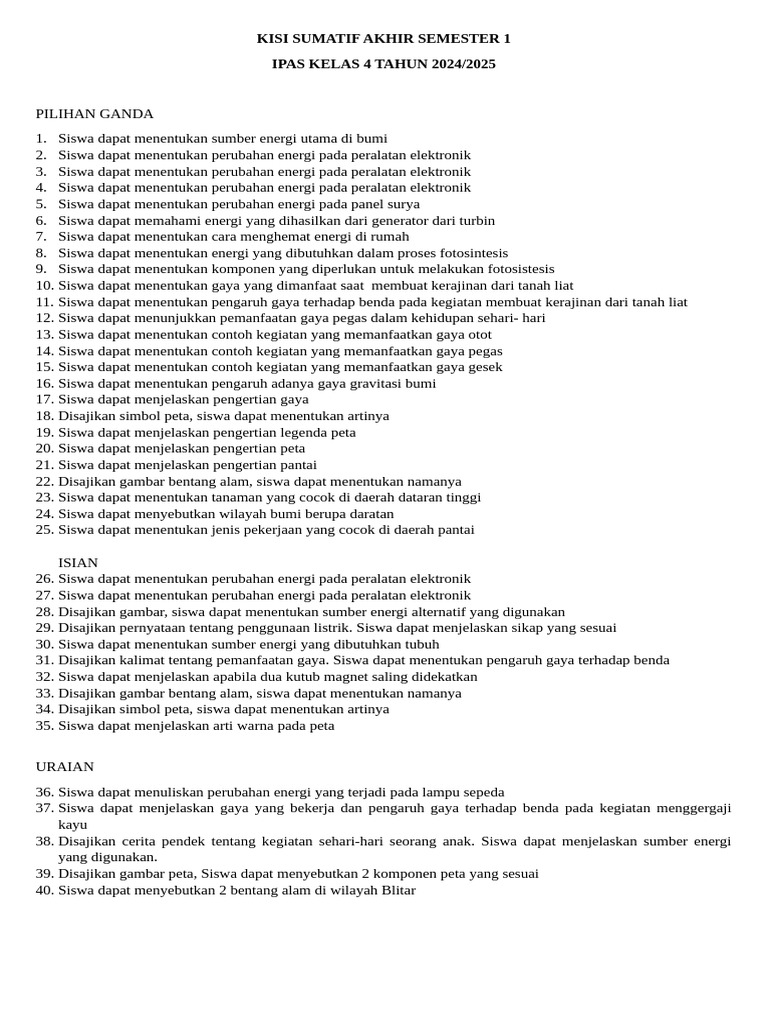 KISI SUMATIF AKHIR SEMESTER 1

IPAS KELAS 4 TAHUN 2024/2025

PILIHAN GANDA

1. Siswa dapat menentukan sumber energi utama di bumi
2. Siswa dapat menentukan perubahan energi pada peralatan elektronik
3. Siswa dapat menentukan perubahan energi pada peralatan elektronik
4. Siswa dapat menentukan perubahan energi pada peralatan elektronik
5. Siswa dapat menentukan perubahan energi pada panel surya
6. Siswa dapat memahami energi yang dihasilkan dari generator dari turbin
7. Siswa dapat menentukan cara menghemat energi di rumah
8. Siswa dapat menentukan energi yang dibutuhkan dalam proses fotosintesis
9. Siswa dapat menentukan komponen yang diperlukan untuk melakukan fotosistesis
10. Siswa dapat menentukan gaya yang dimanfaat saat membuat kerajinan dari tanah liat
11. Siswa dapat menentukan pengaruh gaya terhadap benda pada kegiatan membuat kerajinan dari tanah liat
12. Siswa dapat menunjukkan pemanfaatan gaya pegas dalam kehidupan sehari- hari
13. Siswa dapat menentukan contoh kegiatan yang memanfaatkan gaya otot
14. Siswa dapat menentukan contoh kegiatan yang memanfaatkan gaya pegas
15. Siswa dapat menentukan contoh kegiatan yang memanfaatkan gaya gesek
16. Siswa dapat menentukan pengaruh adanya gaya gravitasi bumi
17. Siswa dapat menjelaskan pengertian gaya
18. Disajikan simbol peta, siswa dapat menentukan artinya
19. Siswa dapat menjelaskan pengertian legenda peta
20. Siswa dapat menjelaskan pengertian peta
21. Siswa dapat menjelaskan pengertian pantai
22. Disajikan gambar bentang alam, siswa dapat menentukan namanya
23. Siswa dapat menentukan tanaman yang cocok di daerah dataran tinggi
24. Siswa dapat menyebutkan wilayah bumi berupa daratan
25. Siswa dapat menentukan jenis pekerjaan yang cocok di daerah pantai

ISIAN
26. Siswa dapat menentukan perubahan energi pada peralatan elektronik
27. Siswa dapat menentukan perubahan energi pada peralatan elektronik
28. Disajikan gambar, siswa dapat menentukan sumber energi alternatif yang digunakan
29. Disajikan pernyataan tentang penggunaan listrik. Siswa dapat menjelaskan sikap yang sesuai
30. Siswa dapat menentukan sumber energi yang dibutuhkan tubuh
31. Disajikan kalimat tentang pemanfaatan gaya. Siswa dapat menentukan pengaruh gaya terhadap benda
32. Siswa dapat menjelaskan apabila dua kutub magnet saling didekatkan
33. Disajikan gambar bentang alam, siswa dapat menentukan namanya
34. Disajikan simbol peta, siswa dapat menentukan artinya
35. Siswa dapat menjelaskan arti warna pada peta

URAIAN

36. Siswa dapat menuliskan perubahan energi yang terjadi pada lampu sepeda
37. Siswa dapat menjelaskan gaya yang bekerja dan pengaruh gaya terhadap benda pada kegiatan menggergaji kayu
38. Disajikan cerita pendek tentang kegiatan sehari-hari seorang anak. Siswa dapat menjelaskan sumber energi yang digunakan.
39. Disajikan gambar peta, Siswa dapat menyebutkan 2 komponen peta yang sesuai
40. Siswa dapat menyebutkan 2 bentang alam di wilayah Blitar